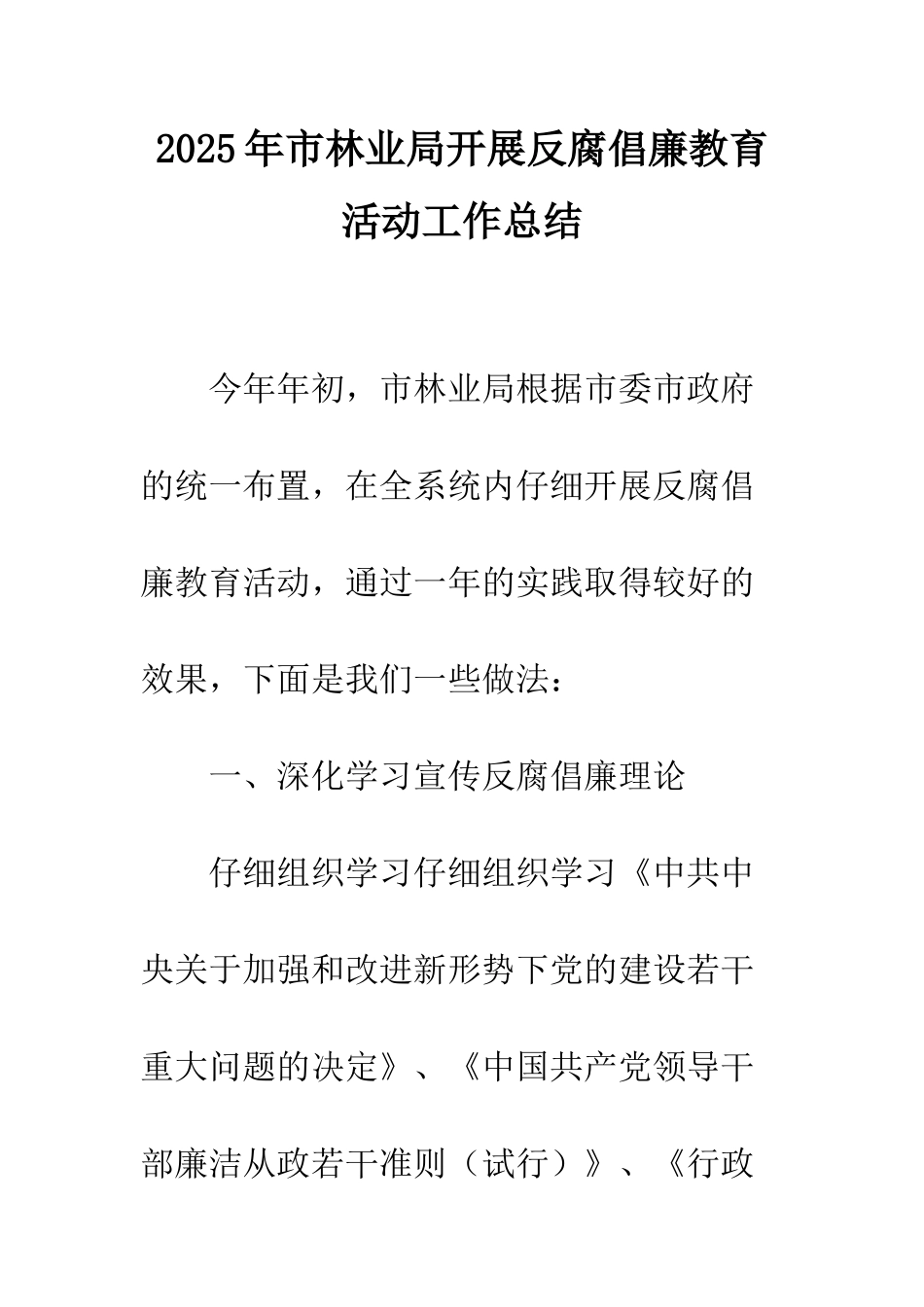 2025年市林业局开展反腐倡廉教育活动工作总结

今年年初，市林业局根据市委市政府的统一布置，在全系统内仔细开展反腐倡廉教育活动，通过一年的实践取得较好的效果，下面是我们一些做法：

一、深化学习宣传反腐倡廉理论

仔细组织学习仔细组织学习《中共中央关于加强和改进新形势下党的建设若干重大问题的决定》、《中国共产党领导干部廉洁从政若干准则（试行）》、《行政